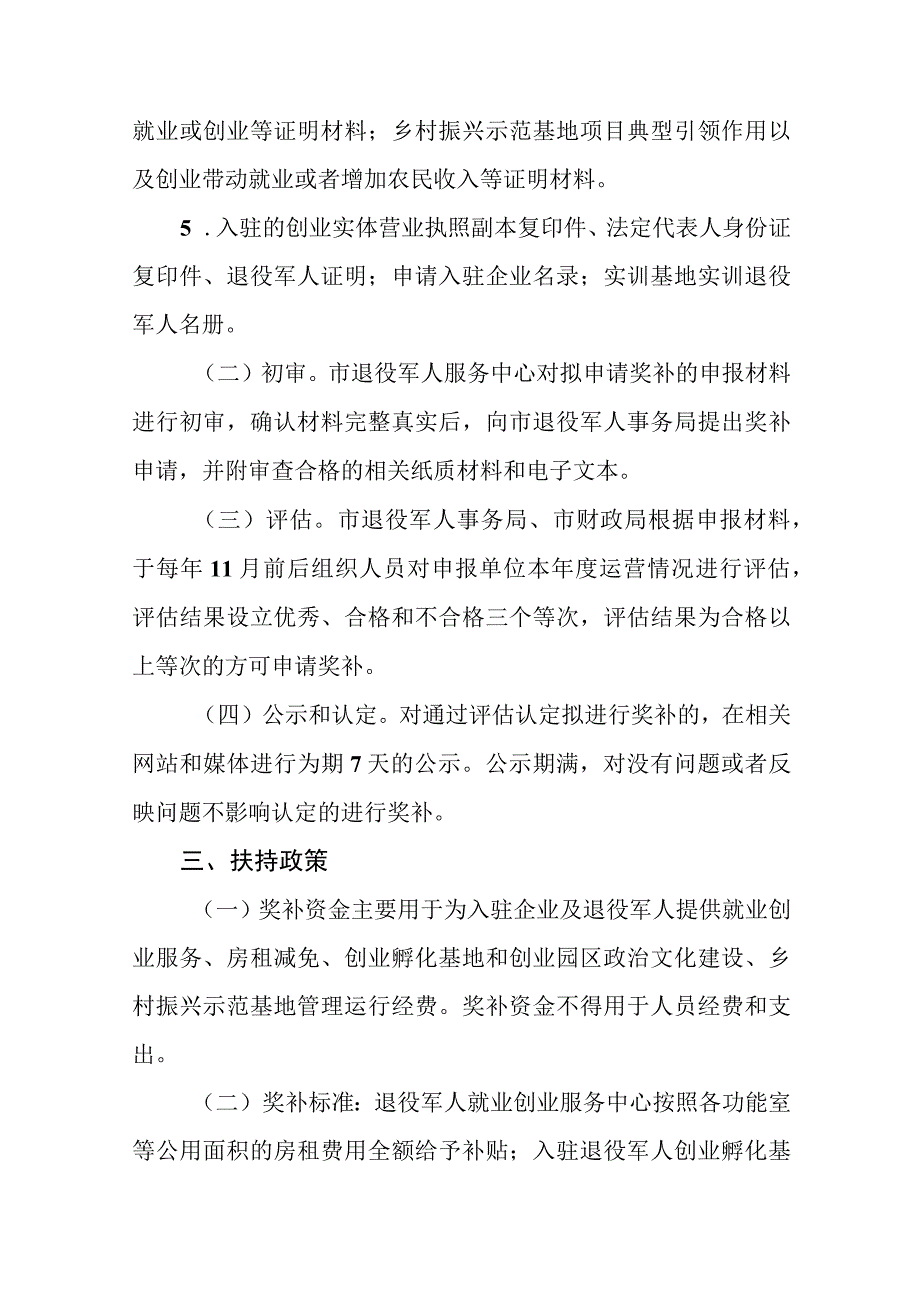 就业或创业等证明材料；乡村振兴示范基地项目典型引领作用以及创业带动就业或者增加农民收入等证明材料。

5．入驻的创业实体营业执照副本复印件、法定代表人身份证复印件、退役军人证明；申请入驻企业名录；实训基地实训退役军人名册。

（二）初审。市退役军人服务中心对拟申请奖补的申报材料进行初审，确认材料完整真实后，向市退役军人事务局提出奖补申请，并附审查合格的相关纸质材料和电子文本。

（三）评估。市退役军人事务局、市财政局根据申报材料，于每年11月前后组织人员对申报单位本年度运营情况进行评估，评估结果设立优秀、合格和不合格三个等次，评估结果为合格以上等次的方可申请奖补。

（四）公示和认定。对通过评估认定拟进行奖补的，在相关网站和媒体进行为期7天的公示。公示期满，对没有问题或者反映问题不影响认定的进行奖补。

三、扶持政策

（一）奖补资金主要用于为入驻企业及退役军人提供就业创业服务、房租减免、创业孵化基地和创业园区政治文化建设、乡村振兴示范基地管理运行经费。奖补资金不得用于人员经费和支出。

（二）奖补标准：退役军人就业创业服务中心按照各功能室等公用面积的房租费用全额给予补贴；入驻退役军人创业孵化基